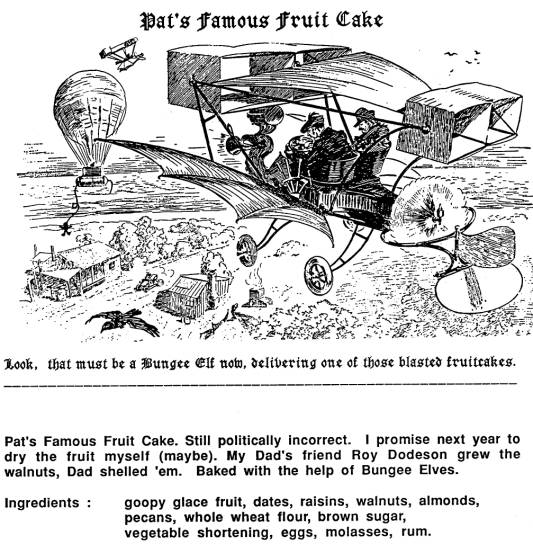 Pat's Famous Fruit Cake

Look, that must be a Bungee Elf now, delivering one of those blasted fruitcakes.

Pat's Famous Fruit Cake. Still politically incorrect. I promise next year to dry the fruit myself (maybe). My Dad's friend Roy Dodeson grew the walnuts, Dad shelled 'em. Baked with the help of Bungee Elves.

Ingredients : goopy glace fruit, dates, raisins, walnuts, almonds, pecans, whole wheat flour, brown sugar, vegetable shortening, eggs, molasses, rum.